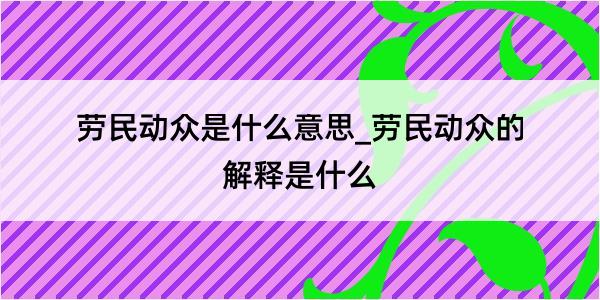 劳民动众是什么意思_劳民动众的解释是什么